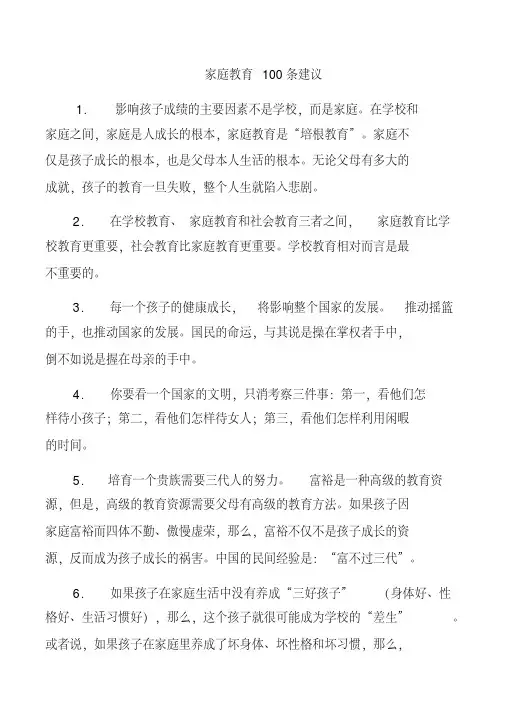 家庭教育 100 条建议

1. 影响孩子成绩的主要因素不是学校，而是家庭。在学校和家庭之间，家庭是人成长的根本，家庭教育是“培根教育”。家庭不仅是孩子成长的根本，也是父母本人生活的根本。无论父母有多大的成就，孩子的教育一旦失败，整个人生就陷入悲剧。

2. 在学校教育、家庭教育和社会教育三者之间，家庭教育比学校教育更重要，社会教育比家庭教育更重要。学校教育相对而言是最不重要的。

3. 每一个孩子的健康成长，将影响整个国家的发展。推动摇篮的手，也推动国家的发展。国民的命运，与其说是操在掌权者手中，倒不如说是握在母亲的手中。

4. 你要看一个国家的文明，只消考察三件事：第一，看他们怎样待小孩子；第二，看他们怎样待女人；第三，看他们怎样利用闲暇的时间。

5. 培育一个贵族需要三代人的努力。富裕是一种高级的教育资源，但是，高级的教育资源需要父母有高级的教育方法。如果孩子因家庭富裕而四体不勤、傲慢虚荣，那么，富裕不仅不是孩子成长的资源，反而成为孩子成长的祸害。中国的民间经验是：“富不过三代”。

6. 如果孩子在家庭生活中没有养成“三好孩子”（身体好、性格好、生活习惯好），那么，这个孩子就很可能成为学校的“差生”。或者说，如果孩子在家庭里养成了坏身体、坏性格和坏习惯，那么，